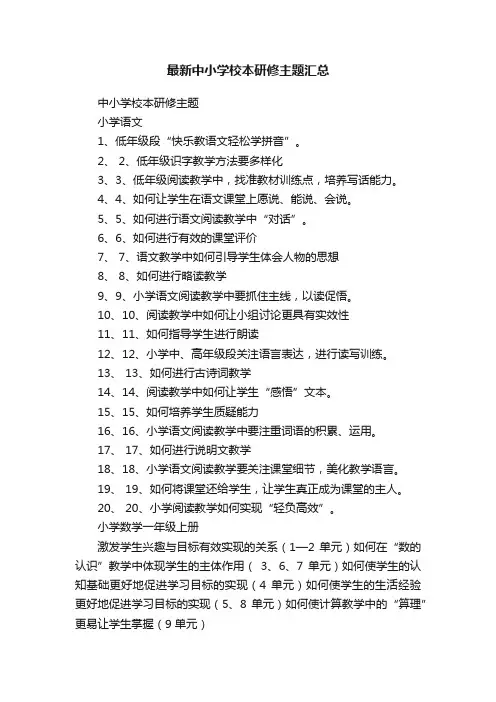 最新中小学校本研修主题汇总

中小学校本研修主题

小学语文

1、低年级段“快乐教语文轻松学拼音”。

2、 2、低年级识字教学方法要多样化

3、3、低年级阅读教学中，找准教材训练点，培养写话能力。

4、4、如何让学生在语文课堂上愿说、能说、会说。

5、5、如何进行语文阅读教学中“对话”。

6、6、如何进行有效的课堂评价

7、 7、语文教学中如何引导学生体会人物的思想

8、 8、如何进行略读教学

9、9、小学语文阅读教学中要抓住主线，以读促悟。

10、10、阅读教学中如何让小组讨论更具有实效性

11、11、如何指导学生进行朗读

12、12、小学中、高年级段关注语言表达，进行读写训练。

13、 13、如何进行古诗词教学

14、14、阅读教学中如何让学生“感悟”文本。

15、15、如何培养学生质疑能力

16、16、小学语文阅读教学中要注重词语的积累、运用。

17、 17、如何进行说明文教学

18、18、小学语文阅读教学要关注课堂细节，美化教学语言。

19、 19、如何将课堂还给学生，让学生真正成为课堂的主人。

20、 20、小学阅读教学如何实现“轻负高效”。

小学数学一年级上册

激发学生兴趣与目标有效实现的关系（1—2 单元）如何在“数的认识”教学中体现学生的主体作用（ 3、6、7 单元）如何使学生的认知基础更好地促进学习目标的实现（4 单元）如何使学生的生活经验更好地促进学习目标的实现（5、8 单元）如何使计算教学中的“算理”更易让学生掌握（9 单元）